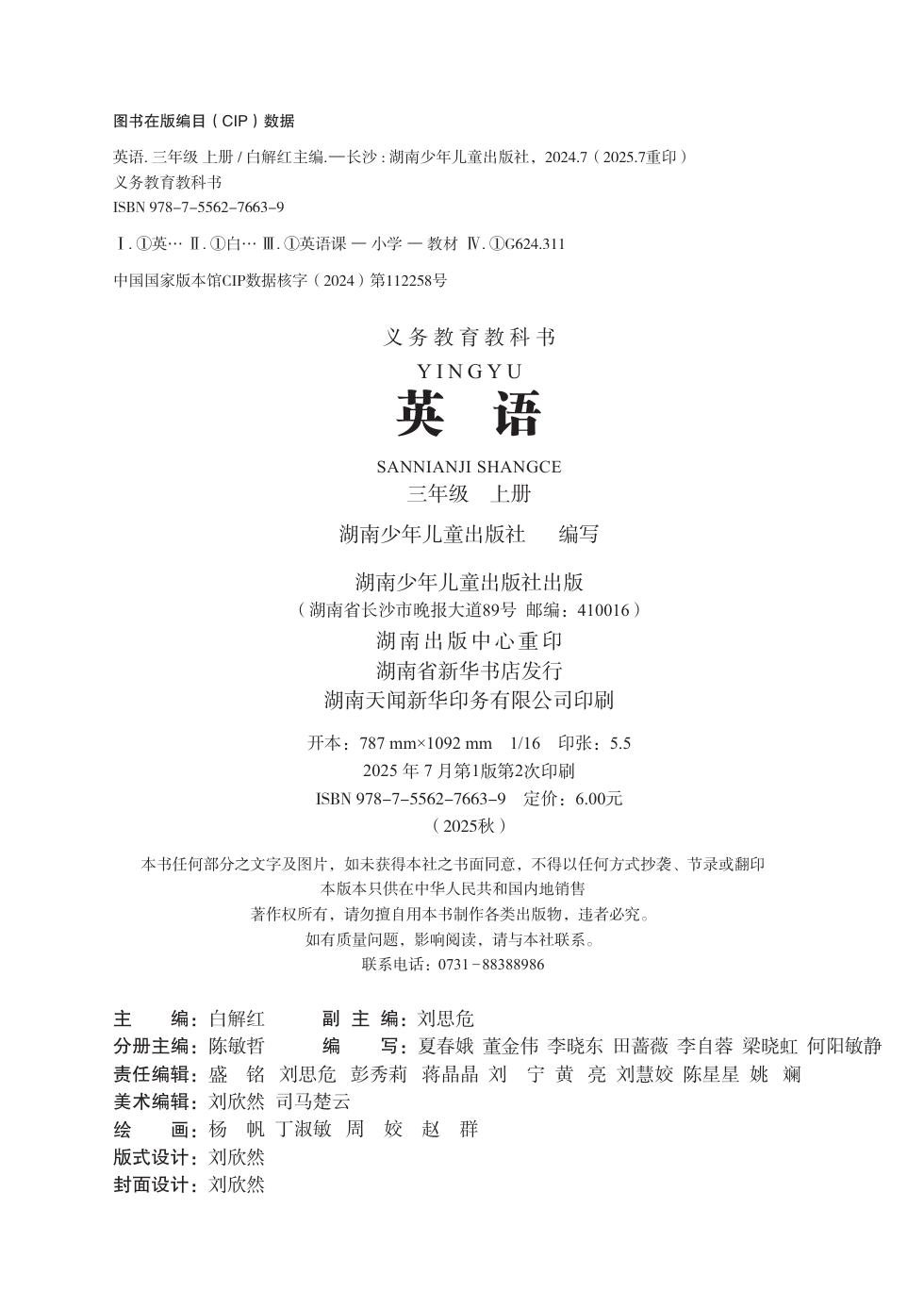 图书在版编目（CIP）数据

英语. 三年级 上册 / 白解红主编.—长沙：湖南少年儿童出版社，2024.7（2025.7重印）
义务教育教科书
ISBN 978-7-5562-7663-9

Ⅰ. ①英… Ⅱ. ①白… Ⅲ. ①英语课 — 小学 — 教材 Ⅳ. ①G624.311

中国国家版本馆CIP数据核字（2024）第112258号

义务教育教科书
YINGYU
英 语
SANNIANJI SHANGCE
三年级 上册

湖南少年儿童出版社 编写

湖南少年儿童出版社出版
（湖南省长沙市晚报大道89号 邮编：410016）
湖南出版中心重印
湖南省新华书店发行
湖南天闻新华印务有限公司印刷

开本：787 mm×1092 mm 1/16 印张：5.5
2025 年 7 月第1版第2次印刷
ISBN 978-7-5562-7663-9 定价：6.00元
（2025秋）

本书任何部分之文字及图片，如未获得本社之书面同意，不得以任何方式抄袭、节录或翻印
本版本只供在中华人民共和国内地销售
著作权所有，请勿擅自用本书制作各类出版物，违者必究。
如有质量问题，影响阅读，请与本社联系。
联系电话：0731-88388986

主 编：白解红 副 主 编：刘思危
分册主编：陈敏哲 编 写：夏春娥 董金伟 李晓东 田蔷薇 李自蓉 梁晓虹 何阳敏静
责任编辑：盛 铭 刘思危 彭秀莉 蒋晶晶 刘 宁 黄 亮 刘慧姣 陈星星 姚 斓
美术编辑：刘欣然 司马楚云
绘 画：杨 帆 丁淑敏 周 姣 赵 群
版式设计：刘欣然
封面设计：刘欣然